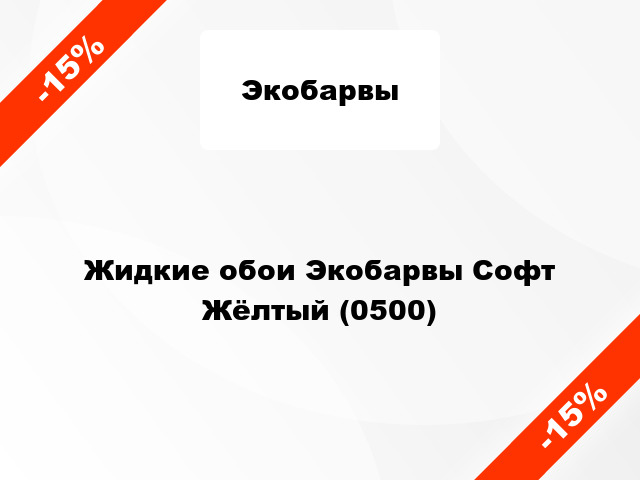 -15%

Экобарвы

Жидкие обои Экобарвы Софт Жёлтый (0500)

-15%